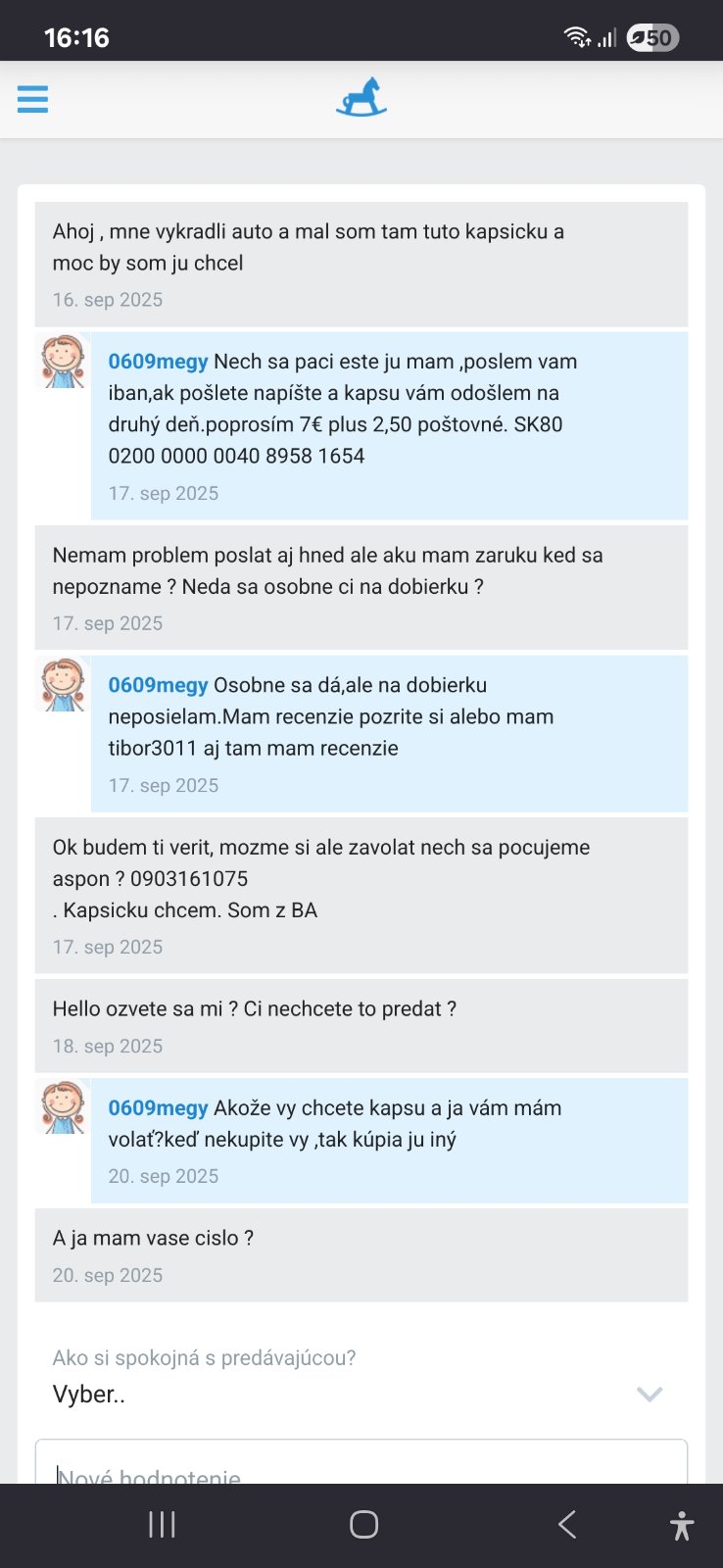 16:16

50

Ahoj , mne vykradli auto a mal som tam tuto kapsicku a moc by som ju chcel

16. sep 2025

0609megy Nech sa paci este ju mam ,poslem vam iban,ak pošlete napíšte a kapsu vám odošlem na druhý deň.poprosím 7€ plus 2,50 poštovné. SK80 0200 0000 0040 8958 1654

17. sep 2025

Nemam problem poslat aj hned ale aku mam zaruku ked sa nepozname ? Neda sa osobne ci na dobierku ?

17. sep 2025

0609megy Osobne sa dá,ale na dobierku neposielam.Mam recenzie pozrite si alebo mam tibor3011 aj tam mam recenzie

17. sep 2025

Ok budem ti verit, mozme si ale zavolat nech sa pocujeme aspon ? 0903161075
. Kapsicku chcem. Som z BA

17. sep 2025

Hello ozvete sa mi ? Ci nechcete to predat ?

18. sep 2025

0609megy Akože vy chcete kapsu a ja vám mám volať?keď nekupite vy ,tak kúpia ju iný

20. sep 2025

A ja mam vase cislo ?

20. sep 2025

Ako si spokojná s predávajúcou?

Vyber..

Nové hodnotenie